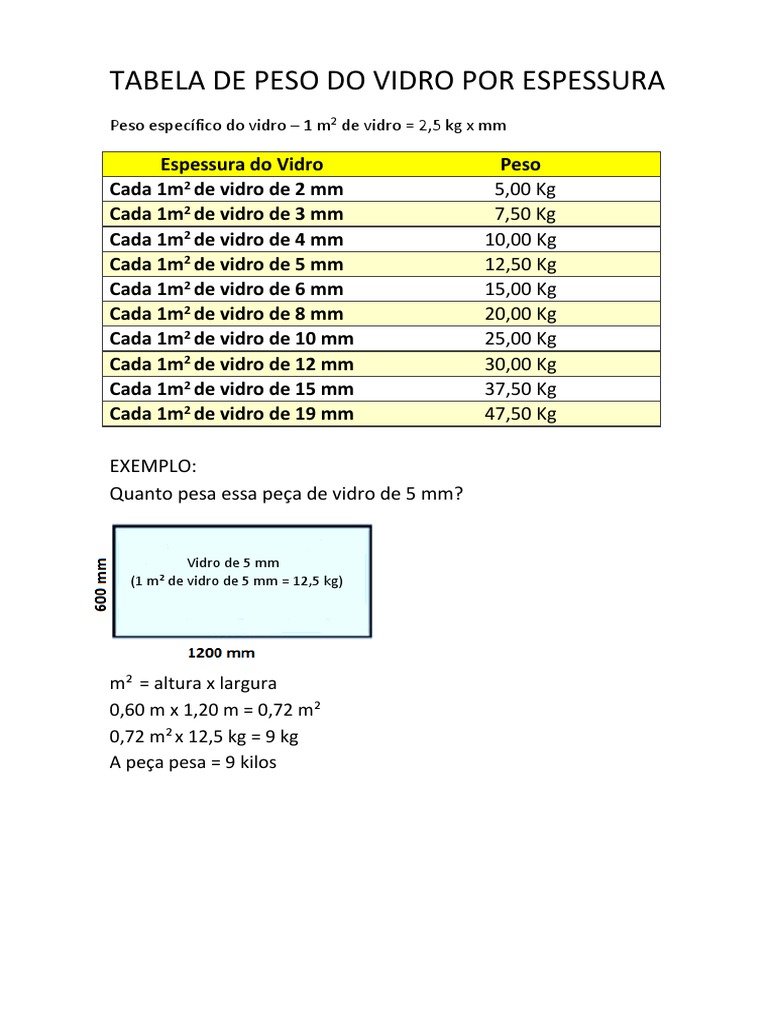 TABELA DE PESO DO VIDRO POR ESPESSURA

Peso específico do vidro – 1 $m^2$ de vidro = 2,5 kg x mm

| Espessura do Vidro | Peso |
|---|---|
| Cada 1$m^2$ de vidro de 2 mm | 5,00 Kg |
| Cada 1$m^2$ de vidro de 3 mm | 7,50 Kg |
| Cada 1$m^2$ de vidro de 4 mm | 10,00 Kg |
| Cada 1$m^2$ de vidro de 5 mm | 12,50 Kg |
| Cada 1$m^2$ de vidro de 6 mm | 15,00 Kg |
| Cada 1$m^2$ de vidro de 8 mm | 20,00 Kg |
| Cada 1$m^2$ de vidro de 10 mm | 25,00 Kg |
| Cada 1$m^2$ de vidro de 12 mm | 30,00 Kg |
| Cada 1$m^2$ de vidro de 15 mm | 37,50 Kg |
| Cada 1$m^2$ de vidro de 19 mm | 47,50 Kg |

EXEMPLO:
Quanto pesa essa peça de vidro de 5 mm?

600 mm

Vidro de 5 mm
(1 $m^2$ de vidro de 5 mm = 12,5 kg)

1200 mm

$m^2$ = altura x largura
0,60 m x 1,20 m = 0,72 $m^2$
0,72 $m^2$ x 12,5 kg = 9 kg
A peça pesa = 9 kilos